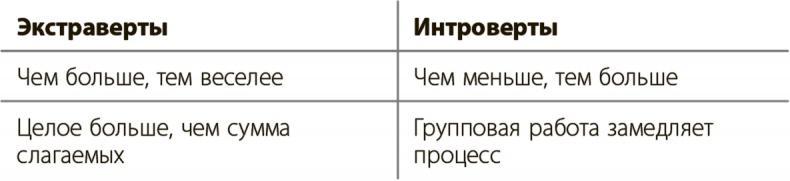 | Экстраверты | Интроверты |
|---|---|
| Чем больше, тем веселее | Чем меньше, тем больше |
| Целое больше, чем сумма слагаемых | Групповая работа замедляет процесс |